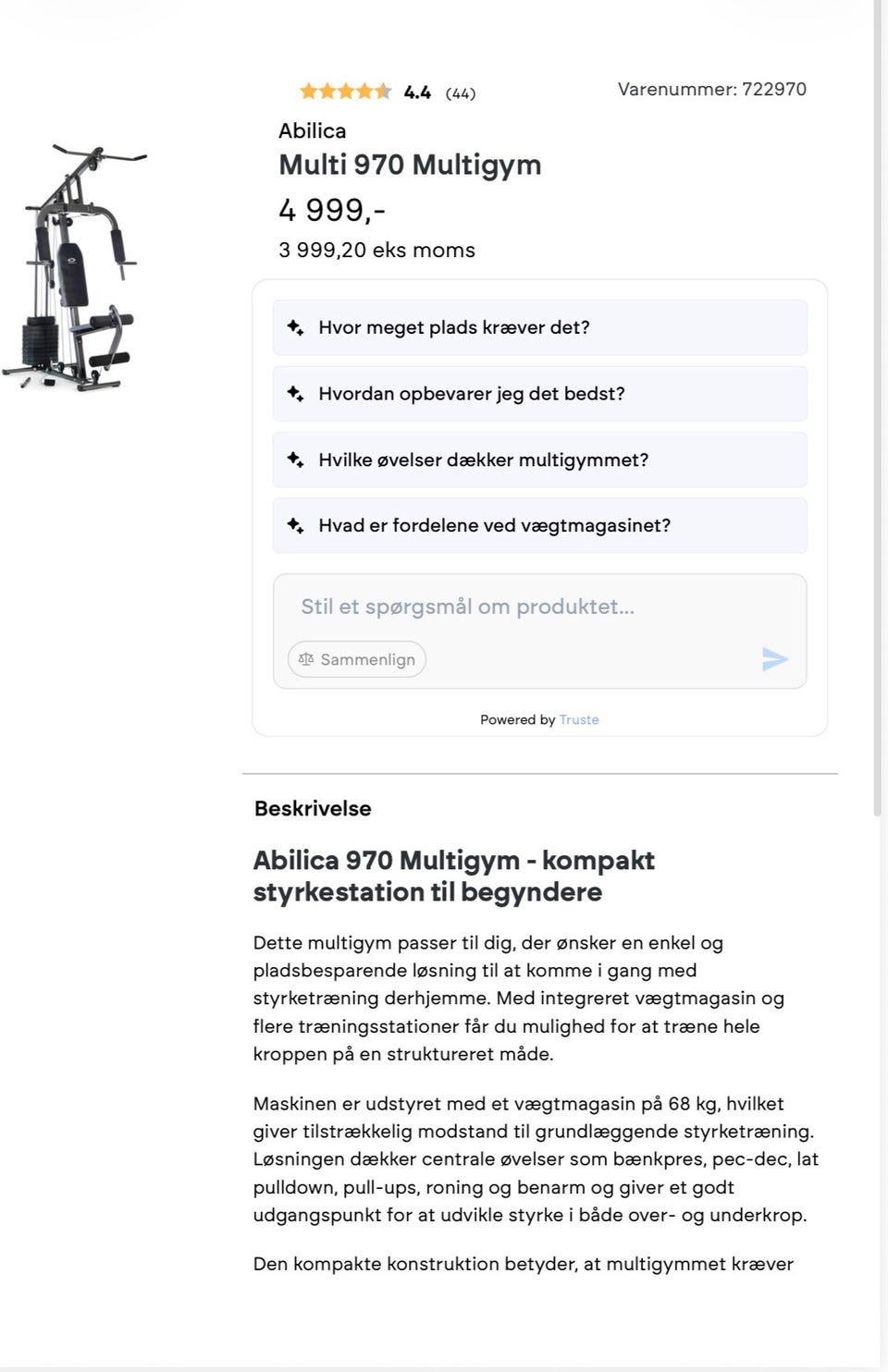 4.4 (44)

Varenummer: 722970

Abilica

Multi 970 Multigym

4 999,-

3 999,20 eks moms

Hvor meget plads kræver det?

Hvordan opbevarer jeg det bedst?

Hvilke øvelser dækker multigymmet?

Hvad er fordelene ved vægtmagasinet?

Stil et spørgsmål om produktet...

Sammenlign

Powered by Truste

Beskrivelse

Abilica 970 Multigym - kompakt styrkestation til begyndere

Dette multigym passer til dig, der ønsker en enkel og pladsbesparende løsning til at komme i gang med styrketræning derhjemme. Med integreret vægtmagasin og flere træningsstationer får du mulighed for at træne hele kroppen på en struktureret måde.

Maskinen er udstyret med et vægtmagasin på 68 kg, hvilket giver tilstrækkelig modstand til grundlæggende styrketræning. Løsningen dækker centrale øvelser som bænkpres, pec-dec, lat pulldown, pull-ups, roning og benarm og giver et godt udgangspunkt for at udvikle styrke i både over- og underkrop.

Den kompakte konstruktion betyder, at multigymmet kræver